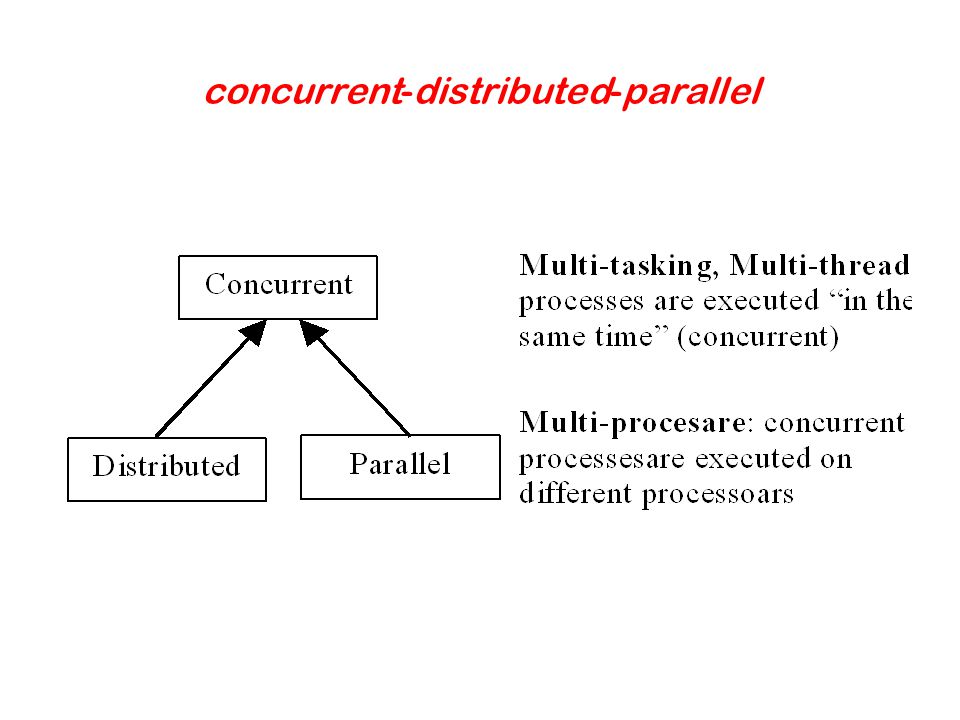 concurrent-distributed-parallel

Concurrent

Distributed

Parallel

Multi-tasking, Multi-thread processes are executed “in the same time” (concurrent)

Multi-procesare: concurrent processesare executed on different processoars